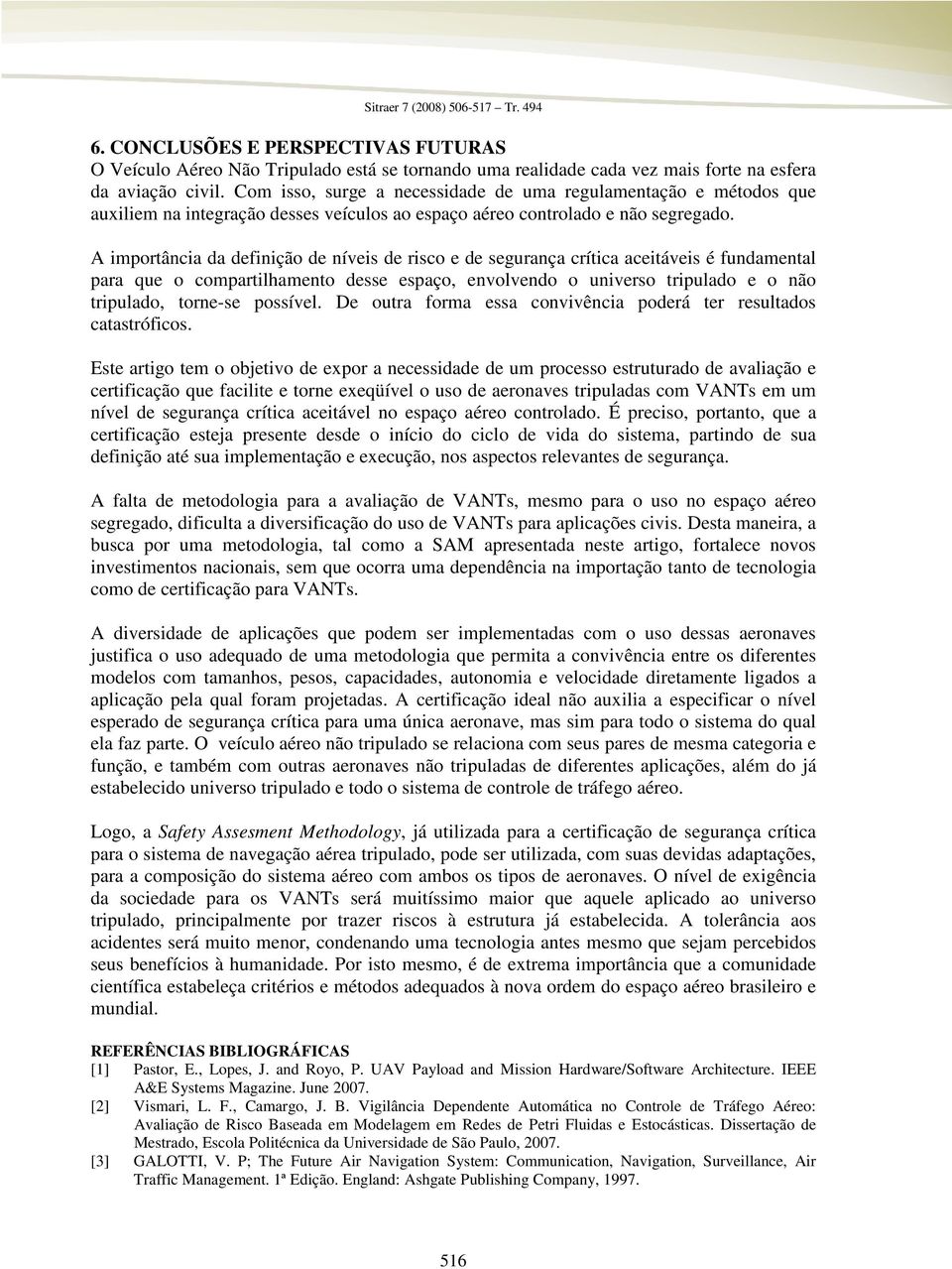 Sitraer 7 (2008) 506-517 – Tr. 494

6. CONCLUSÕES E PERSPECTIVAS FUTURAS
O Veículo Aéreo Não Tripulado está se tornando uma realidade cada vez mais forte na esfera da aviação civil. Com isso, surge a necessidade de uma regulamentação e métodos que auxiliem na integração desses veículos ao espaço aéreo controlado e não segregado.

A importância da definição de níveis de risco e de segurança crítica aceitáveis é fundamental para que o compartilhamento desse espaço, envolvendo o universo tripulado e o não tripulado, torne-se possível. De outra forma essa convivência poderá ter resultados catastróficos.

Este artigo tem o objetivo de expor a necessidade de um processo estruturado de avaliação e certificação que facilite e torne exeqüível o uso de aeronaves tripuladas com VANTs em um nível de segurança crítica aceitável no espaço aéreo controlado. É preciso, portanto, que a certificação esteja presente desde o início do ciclo de vida do sistema, partindo de sua definição até sua implementação e execução, nos aspectos relevantes de segurança.

A falta de metodologia para a avaliação de VANTs, mesmo para o uso no espaço aéreo segregado, dificulta a diversificação do uso de VANTs para aplicações civis. Desta maneira, a busca por uma metodologia, tal como a SAM apresentada neste artigo, fortalece novos investimentos nacionais, sem que ocorra uma dependência na importação tanto de tecnologia como de certificação para VANTs.

A diversidade de aplicações que podem ser implementadas com o uso dessas aeronaves justifica o uso adequado de uma metodologia que permita a convivência entre os diferentes modelos com tamanhos, pesos, capacidades, autonomia e velocidade diretamente ligados a aplicação pela qual foram projetadas. A certificação ideal não auxilia a especificar o nível esperado de segurança crítica para uma única aeronave, mas sim para todo o sistema do qual ela faz parte. O veículo aéreo não tripulado se relaciona com seus pares de mesma categoria e função, e também com outras aeronaves não tripuladas de diferentes aplicações, além do já estabelecido universo tripulado e todo o sistema de controle de tráfego aéreo.

Logo, a Safety Assesment Methodology, já utilizada para a certificação de segurança crítica para o sistema de navegação aérea tripulado, pode ser utilizada, com suas devidas adaptações, para a composição do sistema aéreo com ambos os tipos de aeronaves. O nível de exigência da sociedade para os VANTs será muitíssimo maior que aquele aplicado ao universo tripulado, principalmente por trazer riscos à estrutura já estabelecida. A tolerância aos acidentes será muito menor, condenando uma tecnologia antes mesmo que sejam percebidos seus benefícios à humanidade. Por isto mesmo, é de extrema importância que a comunidade científica estabeleça critérios e métodos adequados à nova ordem do espaço aéreo brasileiro e mundial.

REFERÊNCIAS BIBLIOGRÁFICAS
[1] Pastor, E., Lopes, J. and Royo, P. UAV Payload and Mission Hardware/Software Architecture. IEEE A&E Systems Magazine. June 2007.
[2] Vismari, L. F., Camargo, J. B. Vigilância Dependente Automática no Controle de Tráfego Aéreo: Avaliação de Risco Baseada em Modelagem em Redes de Petri Fluidas e Estocásticas. Dissertação de Mestrado, Escola Politécnica da Universidade de São Paulo, 2007.
[3] GALOTTI, V. P; The Future Air Navigation System: Communication, Navigation, Surveillance, Air Traffic Management. 1ª Edição. England: Ashgate Publishing Company, 1997.

516